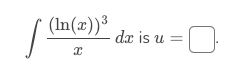 $\int \frac{(\ln(x))^3}{x}\,dx$ is $u = \square$.